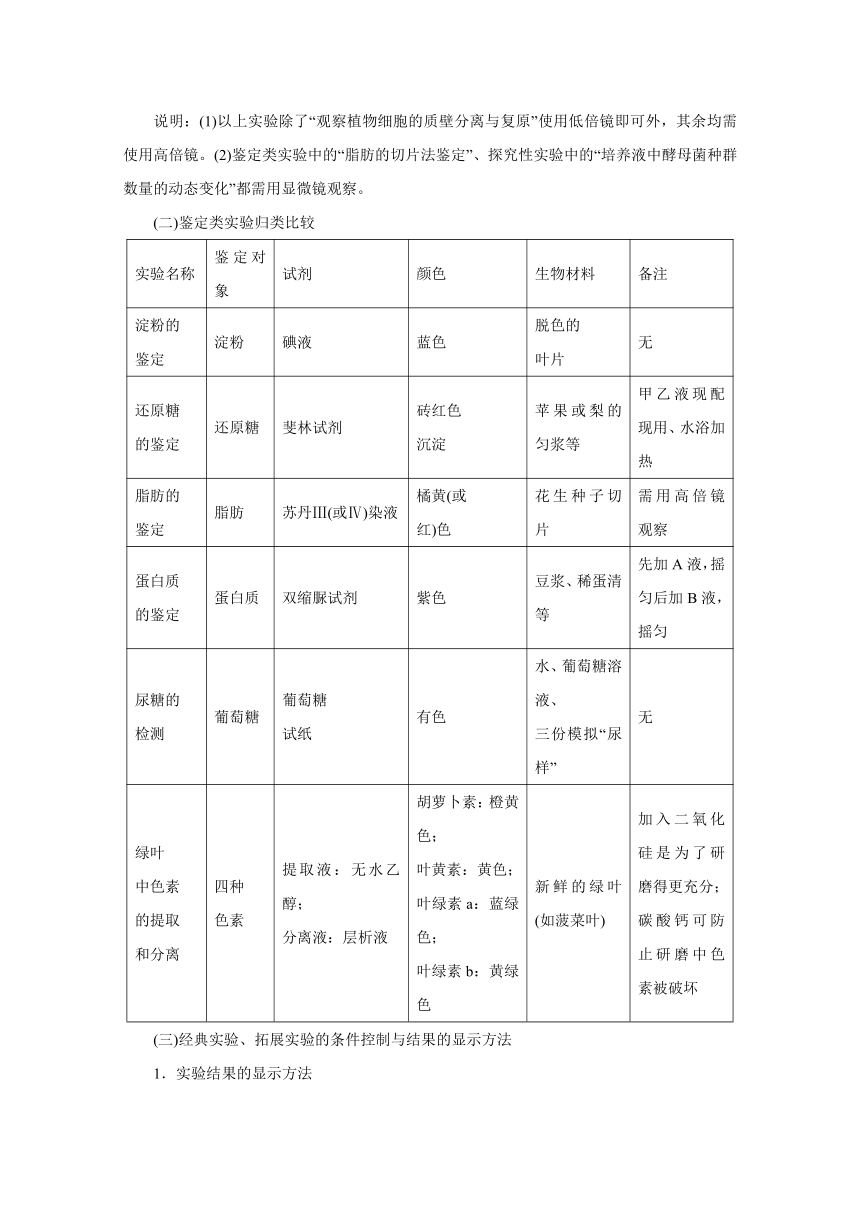 说明：(1)以上实验除了“观察植物细胞的质壁分离与复原”使用低倍镜即可外，其余均需使用高倍镜。(2)鉴定类实验中的“脂肪的切片法鉴定”、探究性实验中的“培养液中酵母菌种群数量的动态变化”都需用显微镜观察。

(二)鉴定类实验归类比较

| 实验名称 | 鉴定对象 | 试剂 | 颜色 | 生物材料 | 备注 |
|---|---|---|---|---|---|
| 淀粉的鉴定 | 淀粉 | 碘液 | 蓝色 | 脱色的叶片 | 无 |
| 还原糖的鉴定 | 还原糖 | 斐林试剂 | 砖红色沉淀 | 苹果或梨的匀浆等 | 甲乙液现配现用、水浴加热 |
| 脂肪的鉴定 | 脂肪 | 苏丹Ⅲ(或Ⅳ)染液 | 橘黄(或红)色 | 花生种子切片 | 需用高倍镜观察 |
| 蛋白质的鉴定 | 蛋白质 | 双缩脲试剂 | 紫色 | 豆浆、稀蛋清等 | 先加A液，摇匀后加B液，摇匀 |
| 尿糖的检测 | 葡萄糖 | 葡萄糖试纸 | 有色 | 水、葡萄糖溶液、三份模拟“尿样” | 无 |
| 绿叶中色素的提取和分离 | 四种色素 | 提取液：无水乙醇；分离液：层析液 | 胡萝卜素：橙黄色；叶黄素：黄色；叶绿素a：蓝绿色；叶绿素b：黄绿色 | 新鲜的绿叶(如菠菜叶) | 加入二氧化硅是为了研磨得更充分；碳酸钙可防止研磨中色素被破坏 |

(三)经典实验、拓展实验的条件控制与结果的显示方法

1．实验结果的显示方法